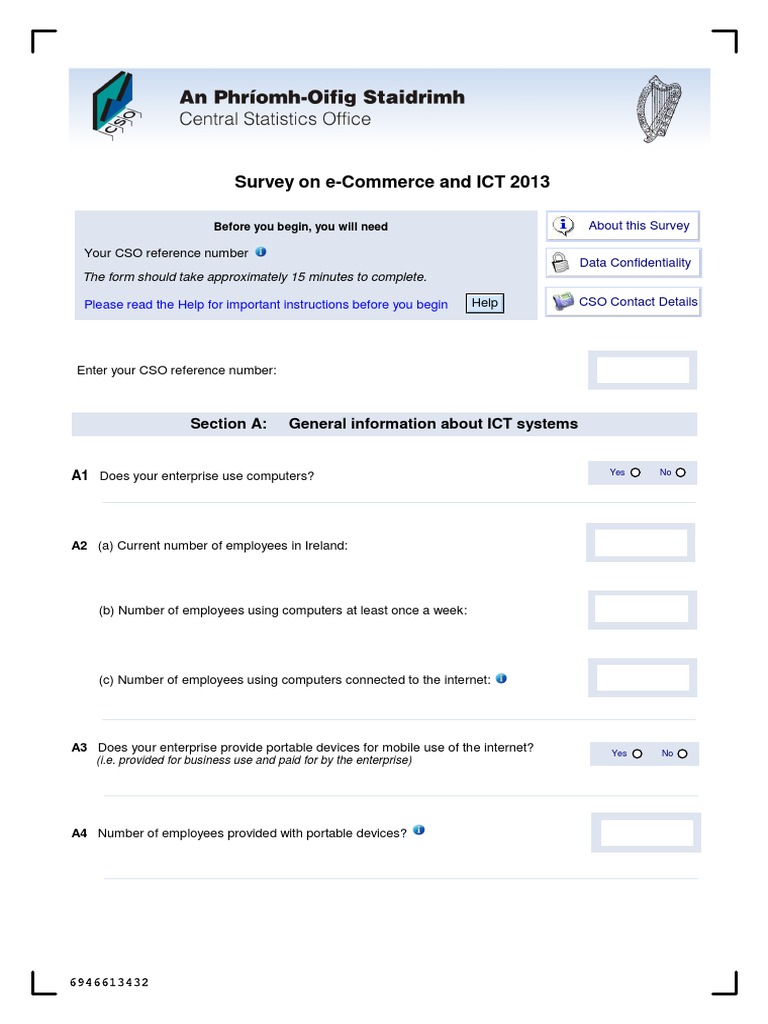 CSO

An Phríomh-Oifig Staidrimh
Central Statistics Office

Survey on e-Commerce and ICT 2013

Before you begin, you will need

Your CSO reference number

The form should take approximately 15 minutes to complete.

Please read the Help for important instructions before you begin

Help

About this Survey

Data Confidentiality

CSO Contact Details

Enter your CSO reference number:

Section A: General information about ICT systems

A1 Does your enterprise use computers?

Yes No

A2 (a) Current number of employees in Ireland:

(b) Number of employees using computers at least once a week:

(c) Number of employees using computers connected to the internet:

A3 Does your enterprise provide portable devices for mobile use of the internet?
(i.e. provided for business use and paid for by the enterprise)

Yes No

A4 Number of employees provided with portable devices?

6946613432